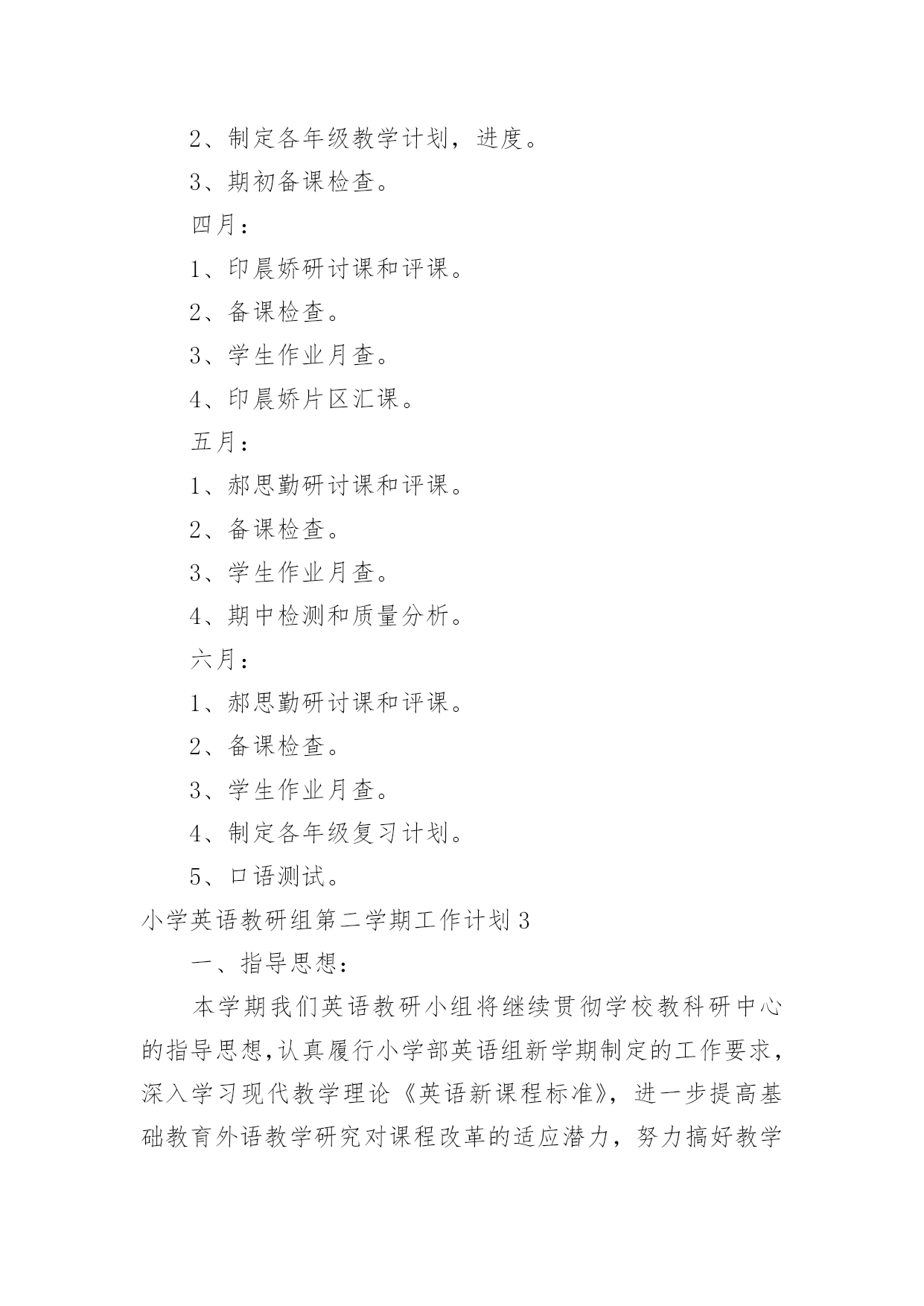 2、制定各年级教学计划，进度。

3、期初备课检查。

四月：

1、印晨娇研讨课和评课。

2、备课检查。

3、学生作业月查。

4、印晨娇片区汇课。

五月：

1、郝思勤研讨课和评课。

2、备课检查。

3、学生作业月查。

4、期中检测和质量分析。

六月：

1、郝思勤研讨课和评课。

2、备课检查。

3、学生作业月查。

4、制定各年级复习计划。

5、口语测试。

小学英语教研组第二学期工作计划 3

一、指导思想：

本学期我们英语教研小组将继续贯彻学校教科研中心的指导思想，认真履行小学部英语组新学期制定的工作要求，深入学习现代教学理论《英语新课程标准》，进一步提高基础教育外语教学研究对课程改革的适应潜力，努力搞好教学